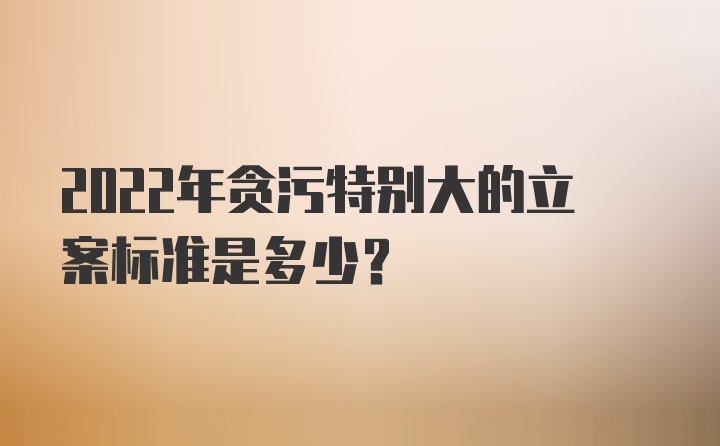 2022年贪污特别大的立案标准是多少?